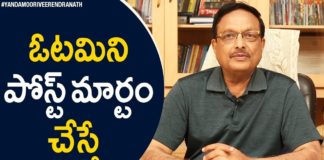 #YANDAMOORIVEERENDRANATH

ఓటమిని

పోస్ట్ మార్టం

చేస్తే